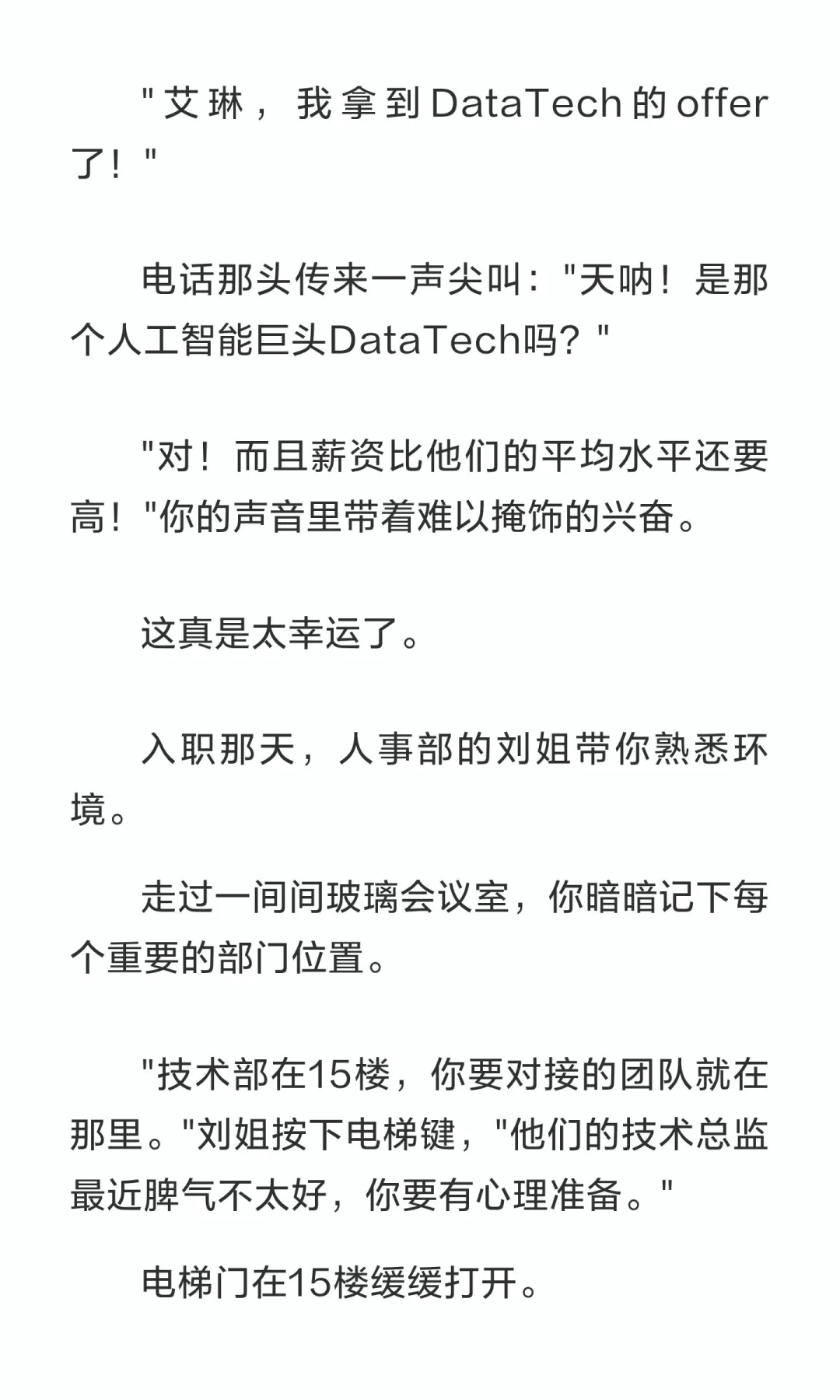 "艾琳，我拿到DataTech的offer了！"

电话那头传来一声尖叫："天呐！是那个人工智能巨头DataTech吗？"

"对！而且薪资比他们的平均水平还要高！"你的声音里带着难以掩饰的兴奋。

这真是太幸运了。

入职那天，人事部的刘姐带你熟悉环境。

走过一间间玻璃会议室，你暗暗记下每个重要的部门位置。

"技术部在15楼，你要对接的团队就在那里。"刘姐按下电梯键，"他们的技术总监最近脾气不太好，你要有心理准备。"

电梯门在15楼缓缓打开。